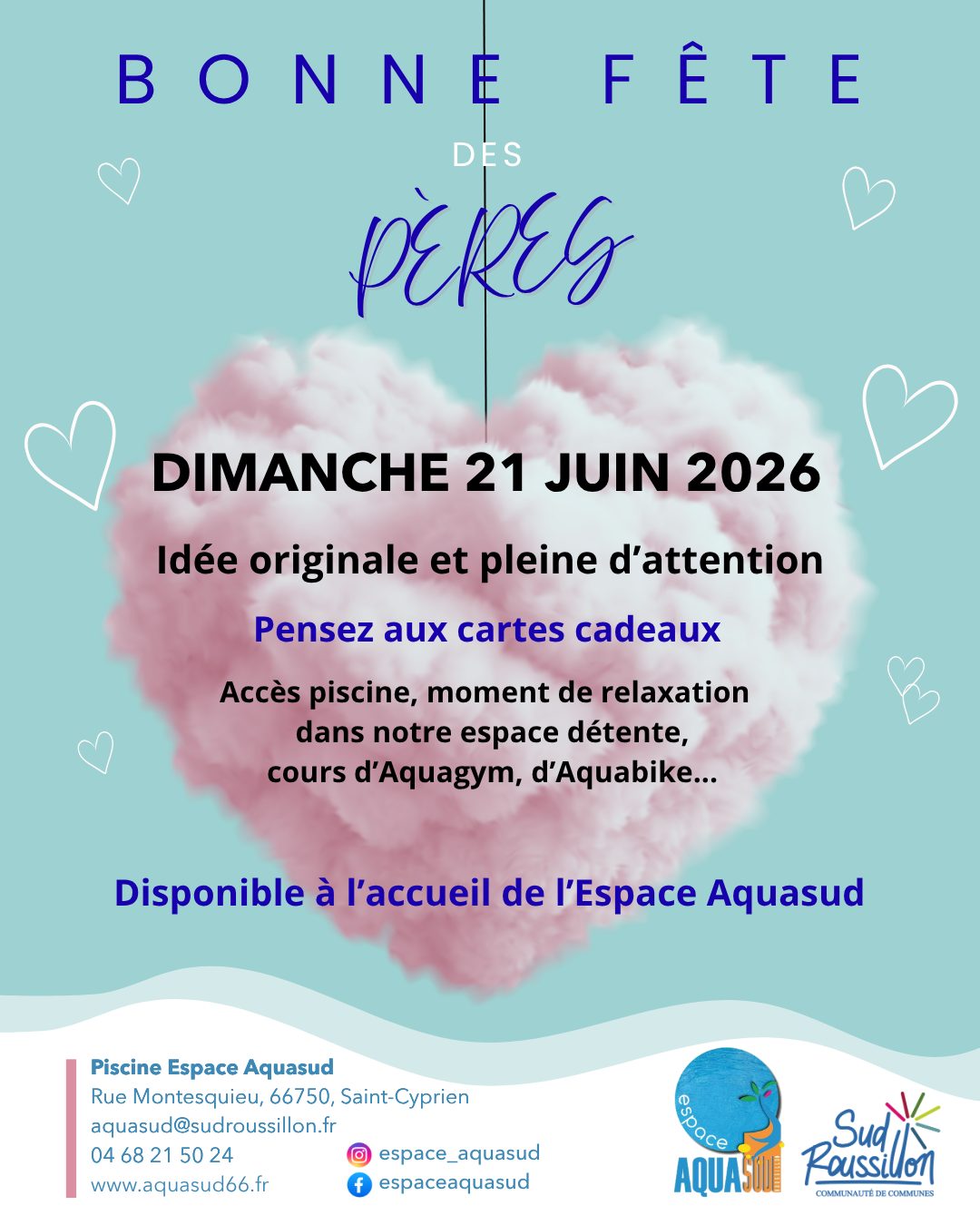 BONNE FÊTE

DES

PÈRES

DIMANCHE 21 JUIN 2026

Idée originale et pleine d'attention

Pensez aux cartes cadeaux

Accès piscine, moment de relaxation dans notre espace détente, cours d'Aquagym, d'Aquabike...

Disponible à l'accueil de l'Espace Aquasud

Piscine Espace Aquasud
Rue Montesquieu, 66750, Saint-Cyprien
aquasud@sudroussillon.fr
04 68 21 50 24
www.aquasud66.fr

espace_aquasud
espaceaquasud

espace
AQUASUD

Sud Roussillon
COMMUNAUTÉ DE COMMUNES